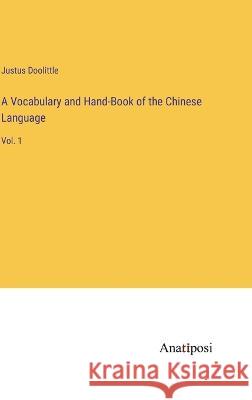 Justus Doolittle

A Vocabulary and Hand-Book of the Chinese Language

Vol. 1

Anatiposi

Kraina Książek